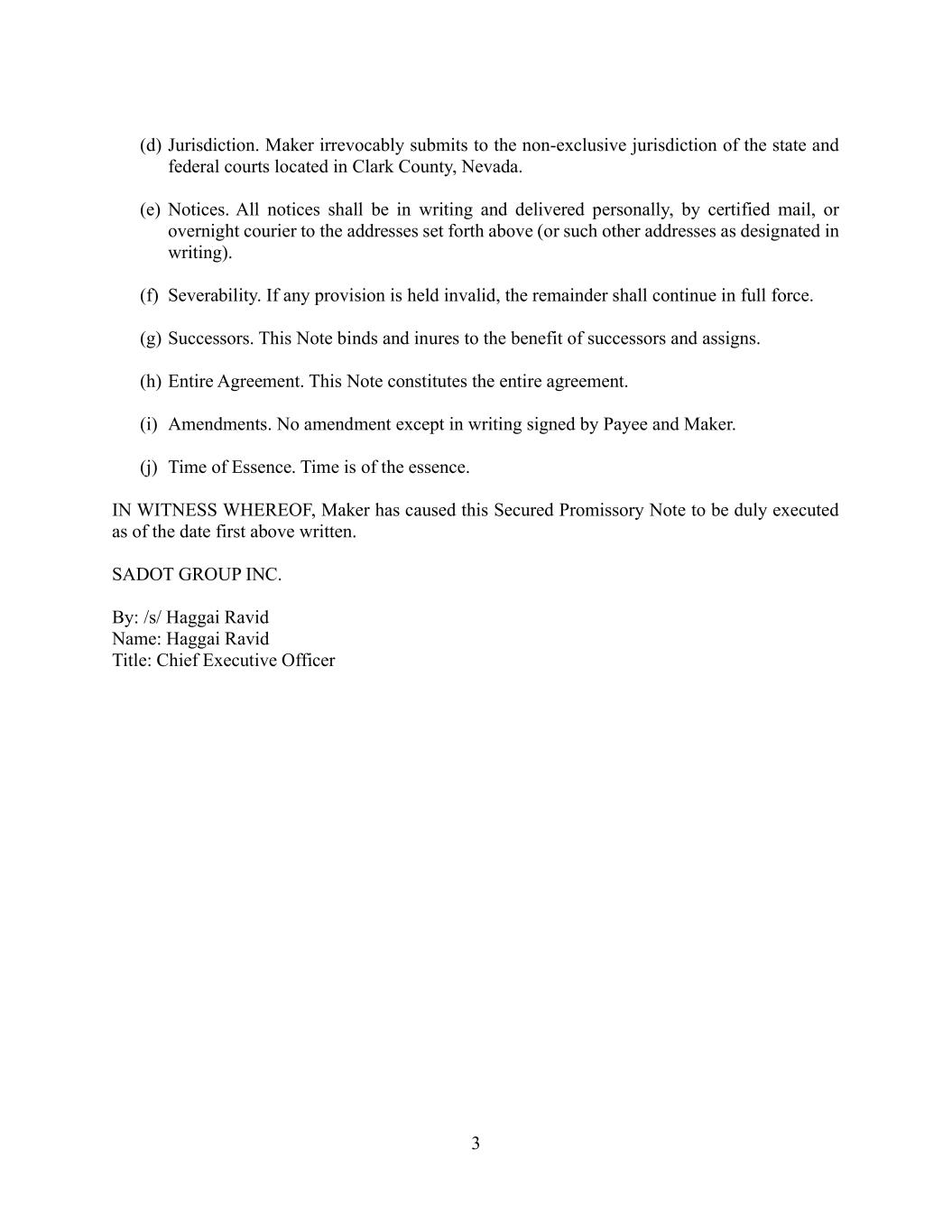 (d) Jurisdiction. Maker irrevocably submits to the non-exclusive jurisdiction of the state and federal courts located in Clark County, Nevada.

(e) Notices. All notices shall be in writing and delivered personally, by certified mail, or overnight courier to the addresses set forth above (or such other addresses as designated in writing).

(f) Severability. If any provision is held invalid, the remainder shall continue in full force.

(g) Successors. This Note binds and inures to the benefit of successors and assigns.

(h) Entire Agreement. This Note constitutes the entire agreement.

(i) Amendments. No amendment except in writing signed by Payee and Maker.

(j) Time of Essence. Time is of the essence.

IN WITNESS WHEREOF, Maker has caused this Secured Promissory Note to be duly executed as of the date first above written.

SADOT GROUP INC.

By: /s/ Haggai Ravid
Name: Haggai Ravid
Title: Chief Executive Officer

3